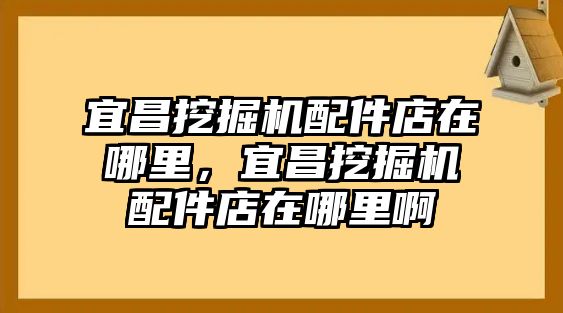 宜昌挖掘机配件店在哪里，宜昌挖掘机配件店在哪里啊